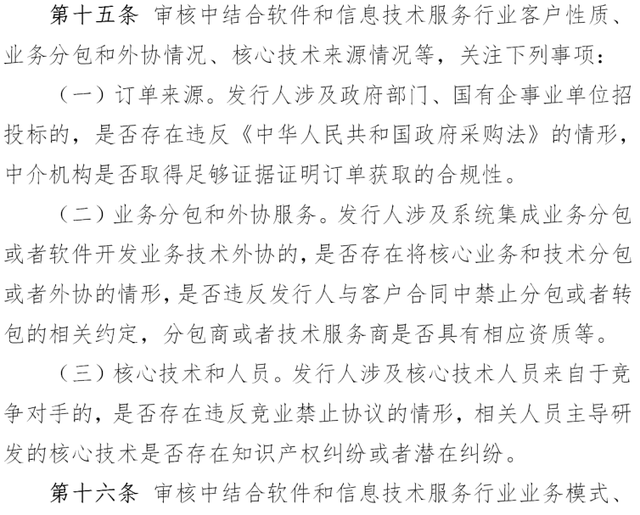 第十五条 审核中结合软件和信息技术服务行业客户性质、业务分包和外协情况、核心技术来源情况等，关注下列事项：

（一）订单来源。发行人涉及政府部门、国有企事业单位招投标的，是否存在违反《中华人民共和国政府采购法》的情形，中介机构是否取得足够证据证明订单获取的合规性。

（二）业务分包和外协服务。发行人涉及系统集成业务分包或者软件开发业务技术外协的，是否存在将核心业务和技术分包或者外协的情形，是否违反发行人与客户合同中禁止分包或者转包的相关约定，分包商或者技术服务商是否具有相应资质等。

（三）核心技术和人员。发行人涉及核心技术人员来自于竞争对手的，是否存在违反竞业禁止协议的情形，相关人员主导研发的核心技术是否存在知识产权纠纷或者潜在纠纷。

第十六条 审核中结合软件和信息技术服务行业业务模式、